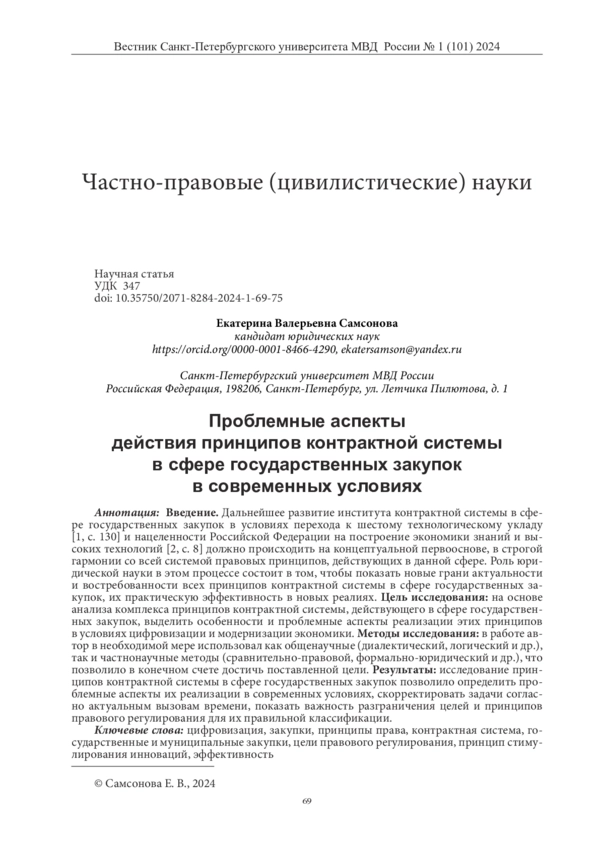 Вестник Санкт-Петербургского университета МВД России № 1 (101) 2024

Частно-правовые (цивилистические) науки

Научная статья
УДК 347
doi: 10.35750/2071-8284-2024-1-69-75

Екатерина Валерьевна Самсонова
кандидат юридических наук
https://orcid.org/0000-0001-8466-4290, ekatersamson@yandex.ru

Санкт-Петербургский университет МВД России
Российская Федерация, 198206, Санкт-Петербург, ул. Летчика Пилютова, д. 1

Проблемные аспекты действия принципов контрактной системы в сфере государственных закупок в современных условиях

Аннотация: Введение. Дальнейшее развитие института контрактной системы в сфере государственных закупок в условиях перехода к шестому технологическому укладу [1, с. 130] и нацеленности Российской Федерации на построение экономики знаний и высоких технологий [2, с. 8] должно происходить на концептуальной первооснове, в строгой гармонии со всей системой правовых принципов, действующих в данной сфере. Роль юридической науки в этом процессе состоит в том, чтобы показать новые грани актуальности и востребованности всех принципов контрактной системы в сфере государственных закупок, их практическую эффективность в новых реалиях. Цель исследования: на основе анализа комплекса принципов контрактной системы, действующего в сфере государственных закупок, выделить особенности и проблемные аспекты реализации этих принципов в условиях цифровизации и модернизации экономики. Методы исследования: в работе автор в необходимой мере использовал как общенаучные (диалектический, логический и др.), так и частнонаучные методы (сравнительно-правовой, формально-юридический и др.), что позволило в конечном счете достичь поставленной цели. Результаты: исследование принципов контрактной системы в сфере государственных закупок позволило определить проблемные аспекты их реализации в современных условиях, скорректировать задачи согласно актуальным вызовам времени, показать важность разграничения целей и принципов правового регулирования для их правильной классификации.

Ключевые слова: цифровизация, закупки, принципы права, контрактная система, государственные и муниципальные закупки, цели правового регулирования, принцип стимулирования инноваций, эффективность

© Самсонова Е. В., 2024

69